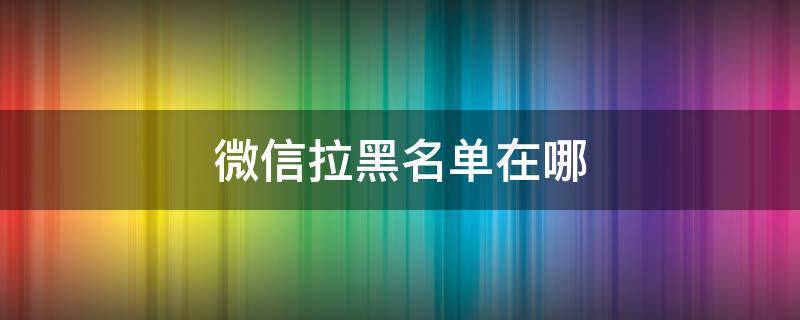 微信拉黑名单在哪